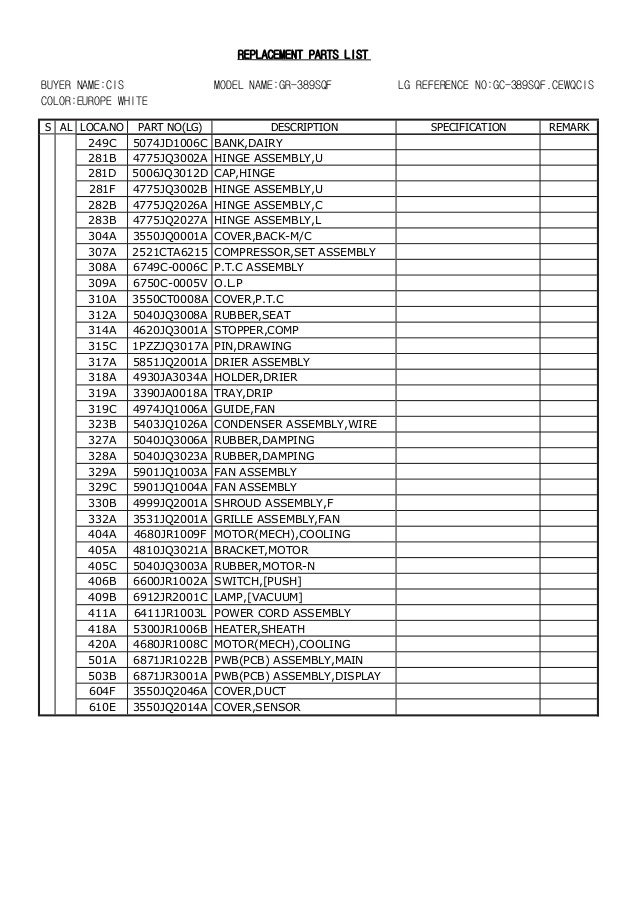 REPLACEMENT PARTS LIST

BUYER NAME:CIS MODEL NAME:GR-389SQF LG REFERENCE NO:GC-389SQF.CEWQCIS
COLOR:EUROPE WHITE

| S | AL | LOCA.NO | PART NO(LG) | DESCRIPTION | SPECIFICATION | REMARK |
|---|---|---|---|---|---|---|
| | | 249C | 5074JD1006C | BANK,DAIRY | | |
| | | 281B | 4775JQ3002A | HINGE ASSEMBLY,U | | |
| | | 281D | 5006JQ3012D | CAP,HINGE | | |
| | | 281F | 4775JQ3002B | HINGE ASSEMBLY,U | | |
| | | 282B | 4775JQ2026A | HINGE ASSEMBLY,C | | |
| | | 283B | 4775JQ2027A | HINGE ASSEMBLY,L | | |
| | | 304A | 3550JQ0001A | COVER,BACK-M/C | | |
| | | 307A | 2521CTA6215 | COMPRESSOR,SET ASSEMBLY | | |
| | | 308A | 6749C-0006C | P.T.C ASSEMBLY | | |
| | | 309A | 6750C-0005V | O.L.P | | |
| | | 310A | 3550CT0008A | COVER,P.T.C | | |
| | | 312A | 5040JQ3008A | RUBBER,SEAT | | |
| | | 314A | 4620JQ3001A | STOPPER,COMP | | |
| | | 315C | 1PZZJQ3017A | PIN,DRAWING | | |
| | | 317A | 5851JQ2001A | DRIER ASSEMBLY | | |
| | | 318A | 4930JA3034A | HOLDER,DRIER | | |
| | | 319A | 3390JA0018A | TRAY,DRIP | | |
| | | 319C | 4974JQ1006A | GUIDE,FAN | | |
| | | 323B | 5403JQ1026A | CONDENSER ASSEMBLY,WIRE | | |
| | | 327A | 5040JQ3006A | RUBBER,DAMPING | | |
| | | 328A | 5040JQ3023A | RUBBER,DAMPING | | |
| | | 329A | 5901JQ1003A | FAN ASSEMBLY | | |
| | | 329C | 5901JQ1004A | FAN ASSEMBLY | | |
| | | 330B | 4999JQ2001A | SHROUD ASSEMBLY,F | | |
| | | 332A | 3531JQ2001A | GRILLE ASSEMBLY,FAN | | |
| | | 404A | 4680JR1009F | MOTOR(MECH),COOLING | | |
| | | 405A | 4810JQ3021A | BRACKET,MOTOR | | |
| | | 405C | 5040JQ3003A | RUBBER,MOTOR-N | | |
| | | 406B | 6600JR1002A | SWITCH,[PUSH] | | |
| | | 409B | 6912JR2001C | LAMP,[VACUUM] | | |
| | | 411A | 6411JR1003L | POWER CORD ASSEMBLY | | |
| | | 418A | 5300JR1006B | HEATER,SHEATH | | |
| | | 420A | 4680JR1008C | MOTOR(MECH),COOLING | | |
| | | 501A | 6871JR1022B | PWB(PCB) ASSEMBLY,MAIN | | |
| | | 503B | 6871JR3001A | PWB(PCB) ASSEMBLY,DISPLAY | | |
| | | 604F | 3550JQ2046A | COVER,DUCT | | |
| | | 610E | 3550JQ2014A | COVER,SENSOR | | |